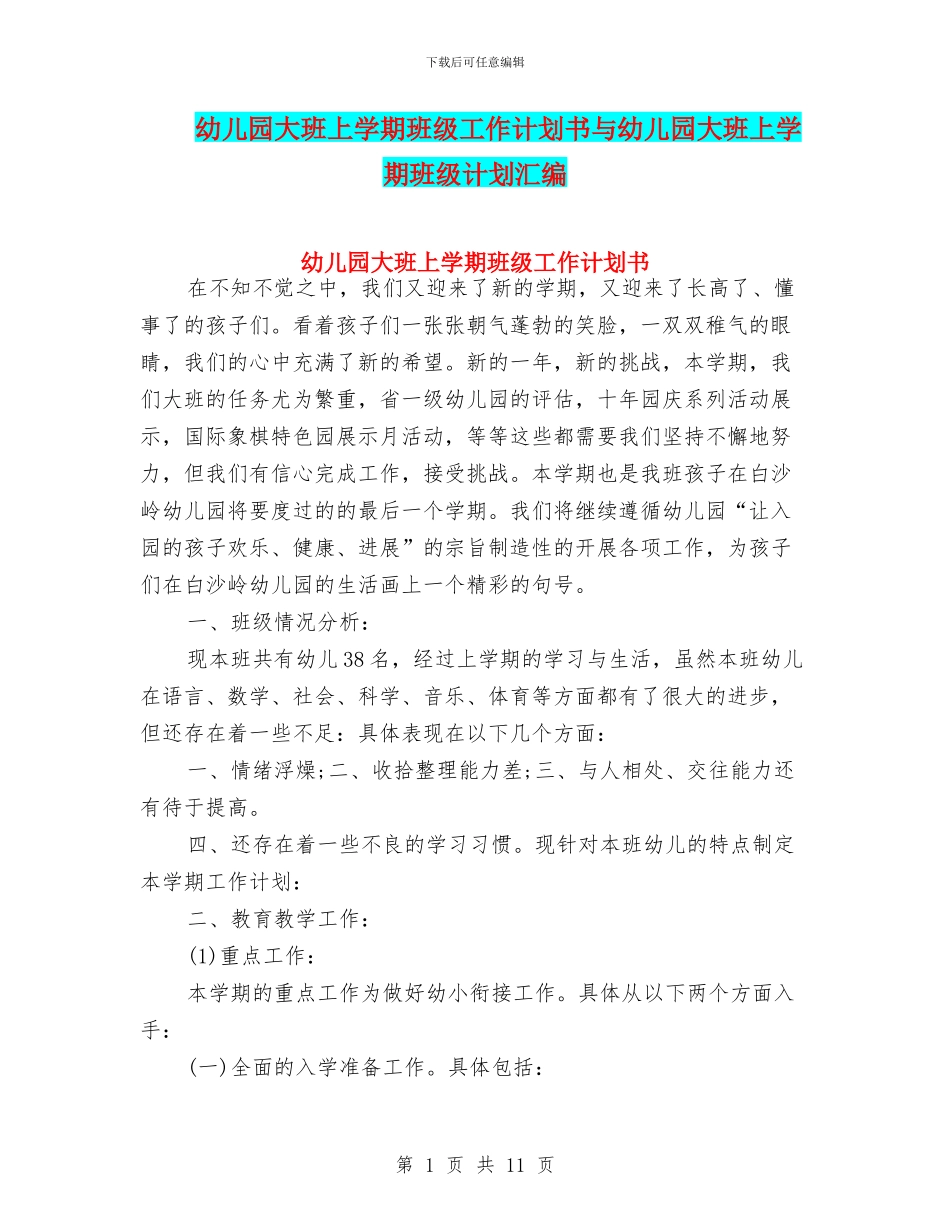 下载后可任意编辑

幼儿园大班上学期班级工作计划书与幼儿园大班上学期班级计划汇编

幼儿园大班上学期班级工作计划书

在不知不觉之中，我们又迎来了新的学期，又迎来了长高了、懂事了的孩子们。看着孩子们一张张朝气蓬勃的笑脸，一双双稚气的眼睛，我们的心中充满了新的希望。新的一年，新的挑战，本学期，我们大班的任务尤为繁重，省一级幼儿园的评估，十年园庆系列活动展示，国际象棋特色园展示月活动，等等这些都需要我们坚持不懈地努力，但我们有信心完成工作，接受挑战。本学期也是我班孩子在白沙岭幼儿园将要度过的的最后一个学期。我们将继续遵循幼儿园“让入园的孩子欢乐、健康、进展”的宗旨制造性的开展各项工作，为孩子们在白沙岭幼儿园的生活画上一个精彩的句号。

一、班级情况分析：

现本班共有幼儿38名，经过上学期的学习与生活，虽然本班幼儿在语言、数学、社会、科学、音乐、体育等方面都有了很大的进步，但还存在着一些不足：具体表现在以下几个方面：

一、情绪浮燥;二、收拾整理能力差;三、与人相处、交往能力还有待于提高。

四、还存在着一些不良的学习习惯。现针对本班幼儿的特点制定本学期工作计划：

二、教育教学工作：

(1)重点工作：

本学期的重点工作为做好幼小衔接工作。具体从以下两个方面入手：

(一)全面的入学准备工作。具体包括：

第 1 页 共 11 页